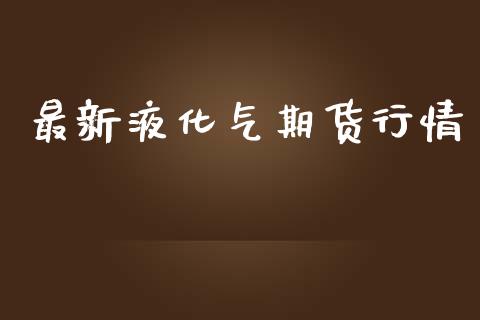 最新液化气期货行情